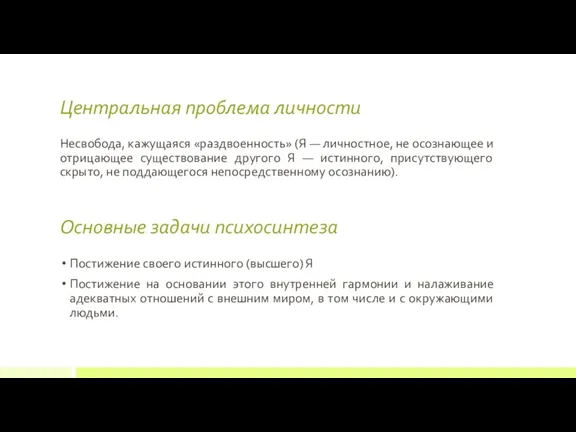 Центральная проблема личности

Несвобода, кажущаяся «раздвоенность» (Я — личностное, не осознающее и отрицающее существование другого Я — истинного, присутствующего скрыто, не поддающегося непосредственному осознанию).

Основные задачи психосинтеза

• Постижение своего истинного (высшего) Я

• Постижение на основании этого внутренней гармонии и налаживание адекватных отношений с внешним миром, в том числе и с окружающими людьми.